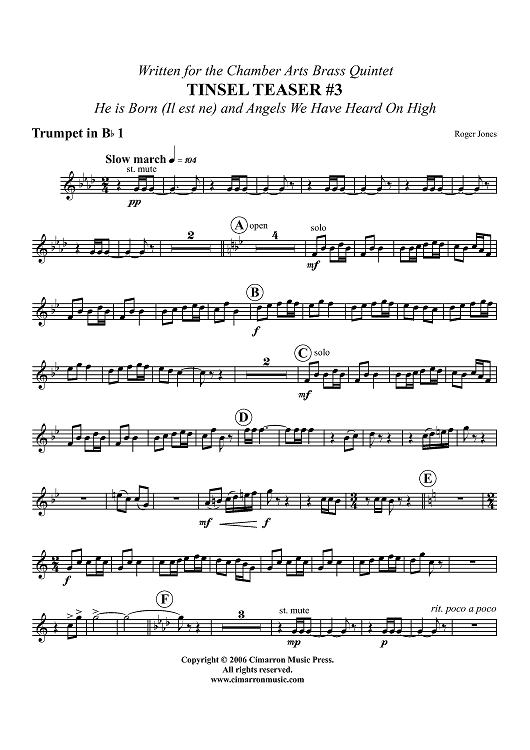 Written for the Chamber Arts Brass Quintet
TINSEL TEASER #3
He is Born (Il est ne) and Angels We Have Heard On High

Trumpet in B♭ 1

Roger Jones

Slow march ♩ = 104
st. mute
pp

2
A open
4
solo
mf

B
f

2
C solo
mf

D

mf f

E

f

F
3
st. mute
mp
p
rit. poco a poco

Copyright © 2006 Cimarron Music Press.
All rights reserved.
www.cimarronmusic.com